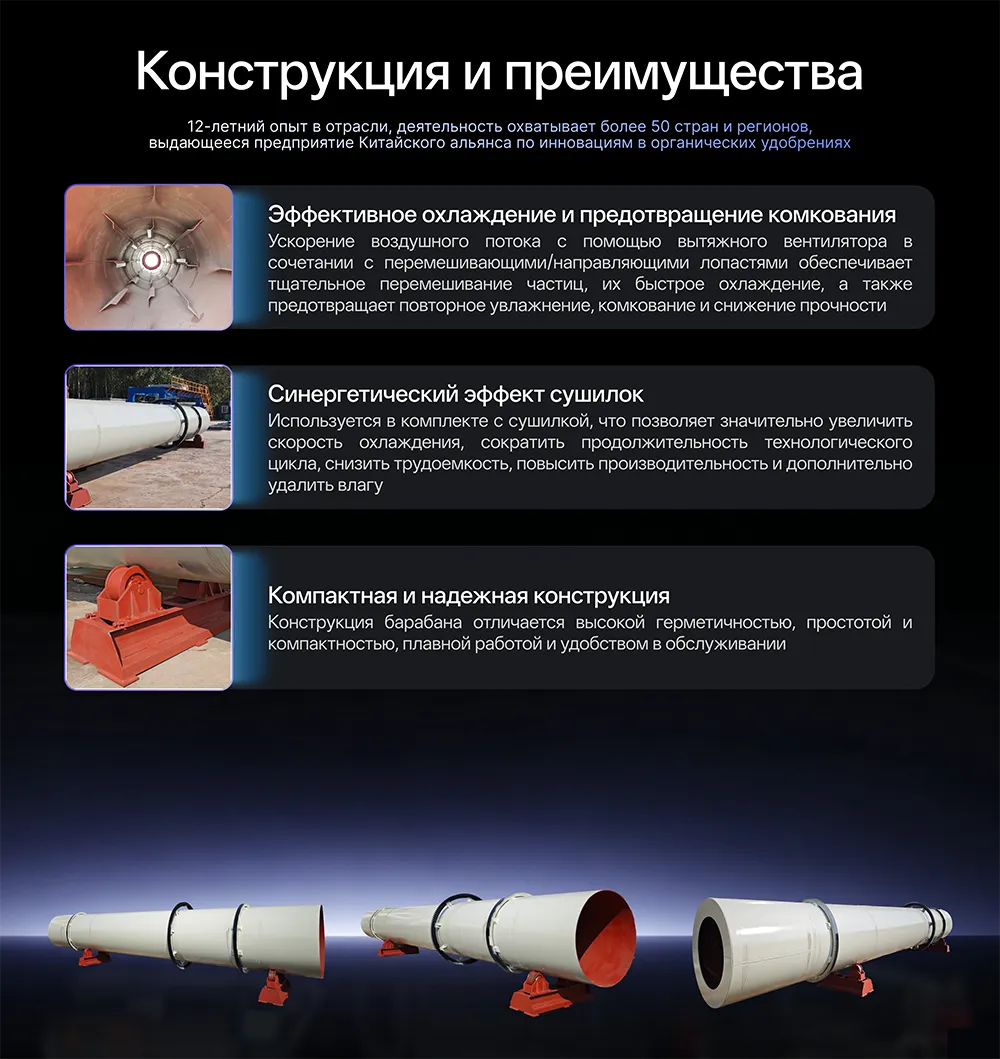 Конструкция и преимущества

12-летний опыт в отрасли, деятельность охватывает более 50 стран и регионов, выдающееся предприятие Китайского альянса по инновациям в органических удобрениях

Эффективное охлаждение и предотвращение комкования
Ускорение воздушного потока с помощью вытяжного вентилятора в сочетании с перемешивающими/направляющими лопастями обеспечивает тщательное перемешивание частиц, их быстрое охлаждение, а также предотвращает повторное увлажнение, комкование и снижение прочности

Синергетический эффект сушилок
Используется в комплекте с сушилкой, что позволяет значительно увеличить скорость охлаждения, сократить продолжительность технологического цикла, снизить трудоемкость, повысить производительность и дополнительно удалить влагу

Компактная и надежная конструкция
Конструкция барабана отличается высокой герметичностью, простотой и компактностью, плавной работой и удобством в обслуживании